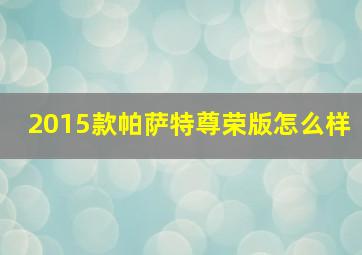 2015款帕萨特尊荣版怎么样